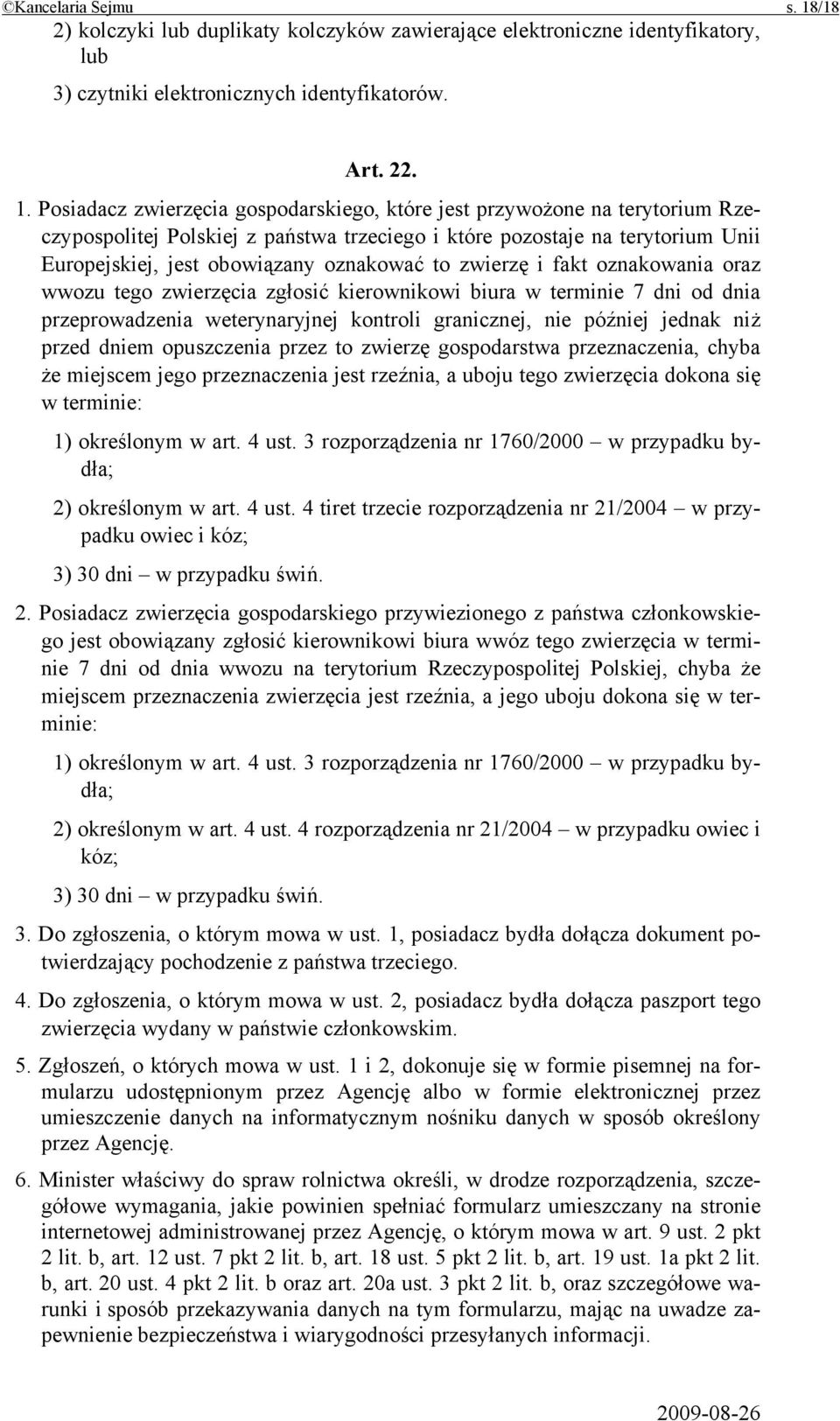 ©Kancelaria Sejmu s. 18/18

2) kolczyki lub duplikaty kolczyków zawierające elektroniczne identyfikatory, lub

3) czytniki elektronicznych identyfikatorów.

Art. 22.

1. Posiadacz zwierzęcia gospodarskiego, które jest przywożone na terytorium Rzeczypospolitej Polskiej z państwa trzeciego i które pozostaje na terytorium Unii Europejskiej, jest obowiązany oznakować to zwierzę i fakt oznakowania oraz wwozu tego zwierzęcia zgłosić kierownikowi biura w terminie 7 dni od dnia przeprowadzenia weterynaryjnej kontroli granicznej, nie później jednak niż przed dniem opuszczenia przez to zwierzę gospodarstwa przeznaczenia, chyba że miejscem jego przeznaczenia jest rzeźnia, a uboju tego zwierzęcia dokona się w terminie:

1) określonym w art. 4 ust. 3 rozporządzenia nr 1760/2000 – w przypadku bydła;

2) określonym w art. 4 ust. 4 tiret trzecie rozporządzenia nr 21/2004 – w przypadku owiec i kóz;

3) 30 dni – w przypadku świń.

2. Posiadacz zwierzęcia gospodarskiego przywiezionego z państwa członkowskiego jest obowiązany zgłosić kierownikowi biura wwóz tego zwierzęcia w terminie 7 dni od dnia wwozu na terytorium Rzeczypospolitej Polskiej, chyba że miejscem przeznaczenia zwierzęcia jest rzeźnia, a jego uboju dokona się w terminie:

1) określonym w art. 4 ust. 3 rozporządzenia nr 1760/2000 – w przypadku bydła;

2) określonym w art. 4 ust. 4 rozporządzenia nr 21/2004 – w przypadku owiec i kóz;

3) 30 dni – w przypadku świń.

3. Do zgłoszenia, o którym mowa w ust. 1, posiadacz bydła dołącza dokument potwierdzający pochodzenie z państwa trzeciego.

4. Do zgłoszenia, o którym mowa w ust. 2, posiadacz bydła dołącza paszport tego zwierzęcia wydany w państwie członkowskim.

5. Zgłoszeń, o których mowa w ust. 1 i 2, dokonuje się w formie pisemnej na formularzu udostępnionym przez Agencję albo w formie elektronicznej przez umieszczenie danych na informatycznym nośniku danych w sposób określony przez Agencję.

6. Minister właściwy do spraw rolnictwa określi, w drodze rozporządzenia, szczegółowe wymagania, jakie powinien spełniać formularz umieszczany na stronie internetowej administrowanej przez Agencję, o którym mowa w art. 9 ust. 2 pkt 2 lit. b, art. 12 ust. 7 pkt 2 lit. b, art. 18 ust. 5 pkt 2 lit. b, art. 19 ust. 1a pkt 2 lit. b, art. 20 ust. 4 pkt 2 lit. b oraz art. 20a ust. 3 pkt 2 lit. b, oraz szczegółowe warunki i sposób przekazywania danych na tym formularzu, mając na uwadze zapewnienie bezpieczeństwa i wiarygodności przesyłanych informacji.

2009-08-26